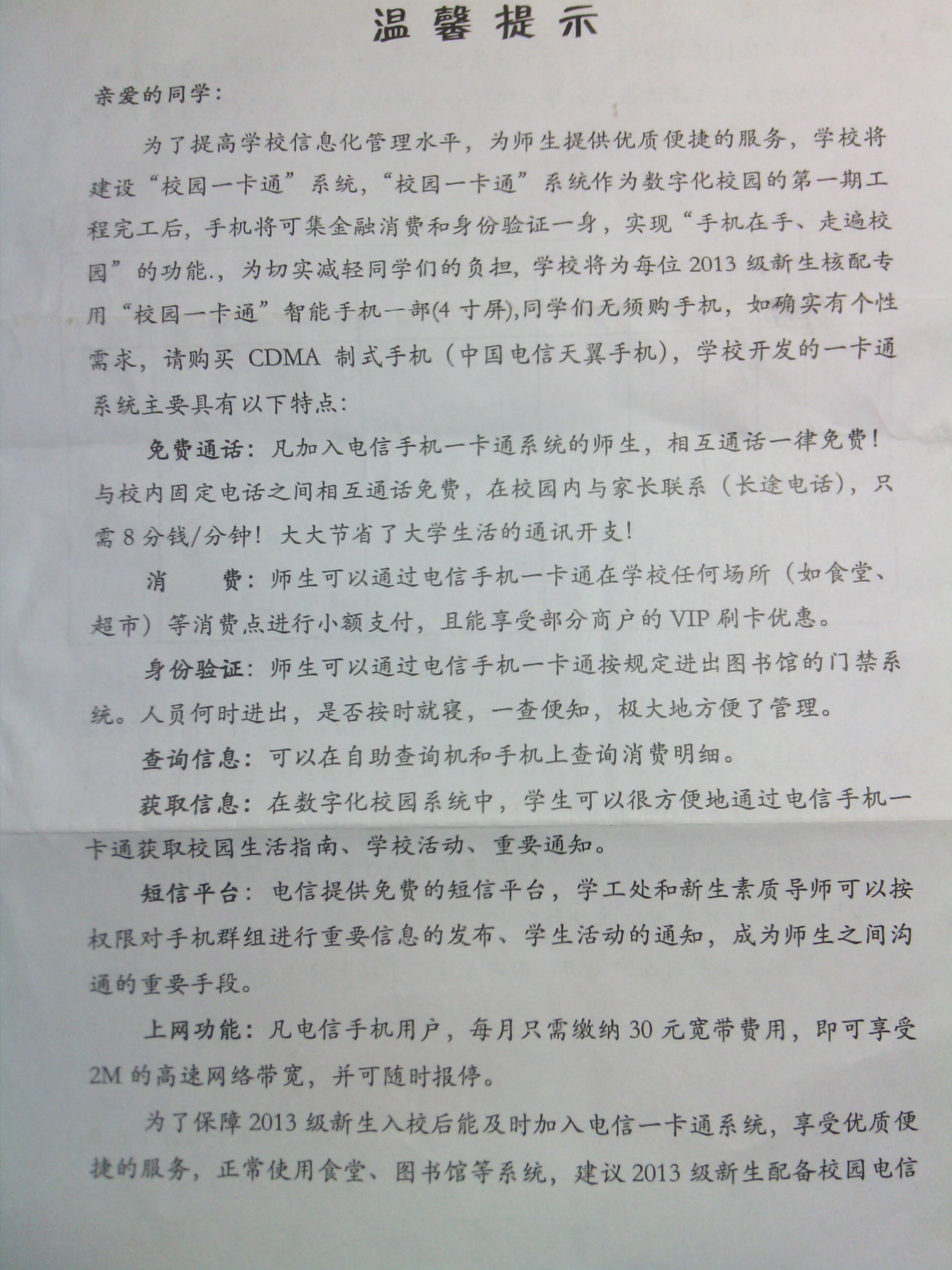 温馨提示

亲爱的同学：

为了提高学校信息化管理水平，为师生提供优质便捷的服务，学校将建设“校园一卡通”系统，“校园一卡通”系统作为数字化校园的第一期工程完工后，手机将可集金融消费和身份验证一身，实现“手机在手、走遍校园”的功能.，为切实减轻同学们的负担，学校将为每位2013级新生核配专用“校园一卡通”智能手机一部(4寸屏),同学们无须购手机，如确实有个性需求，请购买CDMA制式手机（中国电信天翼手机），学校开发的一卡通系统主要具有以下特点：

免费通话：凡加入电信手机一卡通系统的师生，相互通话一律免费！与校内固定电话之间相互通话免费，在校园内与家长联系（长途电话），只需8分钱/分钟！大大节省了大学生活的通讯开支！

消 费：师生可以通过电信手机一卡通在学校任何场所（如食堂、超市）等消费点进行小额支付，且能享受部分商户的VIP刷卡优惠。

身份验证：师生可以通过电信手机一卡通按规定进出图书馆的门禁系统。人员何时进出，是否按时就寝，一查便知，极大地方便了管理。

查询信息：可以在自助查询机和手机上查询消费明细。

获取信息：在数字化校园系统中，学生可以很方便地通过电信手机一卡通获取校园生活指南、学校活动、重要通知。

短信平台：电信提供免费的短信平台，学工处和新生素质导师可以按权限对手机群组进行重要信息的发布、学生活动的通知，成为师生之间沟通的重要手段。

上网功能：凡电信手机用户，每月只需缴纳30元宽带费用，即可享受2M的高速网络带宽，并可随时报停。

为了保障2013级新生入校后能及时加入电信一卡通系统，享受优质便捷的服务，正常使用食堂、图书馆等系统，建议2013级新生配备校园电信